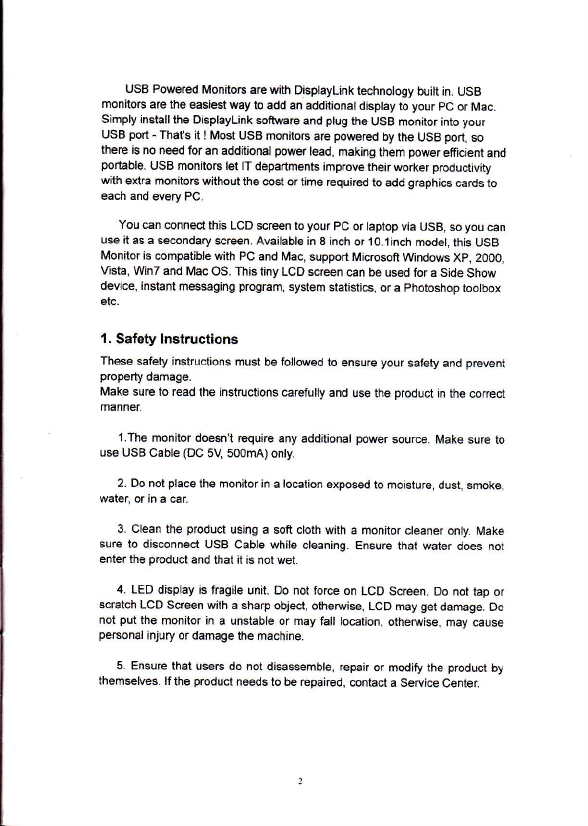 USB Powered Monitors are with DisplayLink technology built in. USB monitors are the easiest way to add an additional display to your PC or Mac. Simply install the DisplayLink software and plug the USB monitor into your USB port - That's it ! Most USB monitors are powered by the USB port, so there is no need for an additional power lead, making them power efficient and portable. USB monitors let IT departments improve their worker productivity with extra monitors without the cost or time required to add graphics cards to each and every PC.

You can connect this LCD screen to your PC or laptop via USB, so you can use it as a secondary screen. Available in 8 inch or 10.1inch model, this USB Monitor is compatible with PC and Mac, support Microsoft Windows XP, 2000, Vista, Win7 and Mac OS. This tiny LCD screen can be used for a Side Show device, instant messaging program, system statistics, or a Photoshop toolbox etc.

1. Safety Instructions

These safety instructions must be followed to ensure your safety and prevent property damage.
Make sure to read the instructions carefully and use the product in the correct manner.

1.The monitor doesn't require any additional power source. Make sure to use USB Cable (DC 5V, 500mA) only.

2. Do not place the monitor in a location exposed to moisture, dust, smoke, water, or in a car.

3. Clean the product using a soft cloth with a monitor cleaner only. Make sure to disconnect USB Cable while cleaning. Ensure that water does not enter the product and that it is not wet.

4. LED display is fragile unit. Do not force on LCD Screen. Do not tap or scratch LCD Screen with a sharp object, otherwise, LCD may get damage. Do not put the monitor in a unstable or may fall location, otherwise, may cause personal injury or damage the machine.

5. Ensure that users do not disassemble, repair or modify the product by themselves. If the product needs to be repaired, contact a Service Center.

2